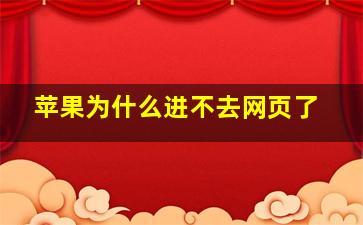 苹果为什么进不去网页了